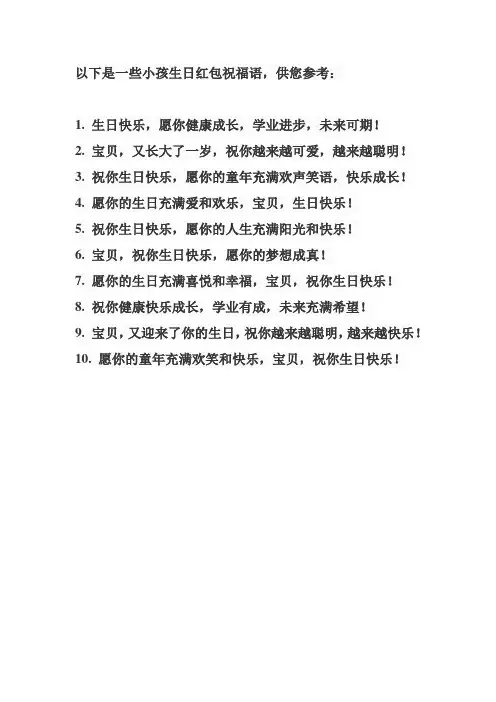 以下是一些小孩生日红包祝福语，供您参考：

1. 生日快乐，愿你健康成长，学业进步，未来可期！
2. 宝贝，又长大了一岁，祝你越来越可爱，越来越聪明！
3. 祝你生日快乐，愿你的童年充满欢声笑语，快乐成长！
4. 愿你的生日充满爱和欢乐，宝贝，生日快乐！
5. 祝你生日快乐，愿你的人生充满阳光和快乐！
6. 宝贝，祝你生日快乐，愿你的梦想成真！
7. 愿你的生日充满喜悦和幸福，宝贝，祝你生日快乐！
8. 祝你健康快乐成长，学业有成，未来充满希望！
9. 宝贝，又迎来了你的生日，祝你越来越聪明，越来越快乐！
10. 愿你的童年充满欢笑和快乐，宝贝，祝你生日快乐！